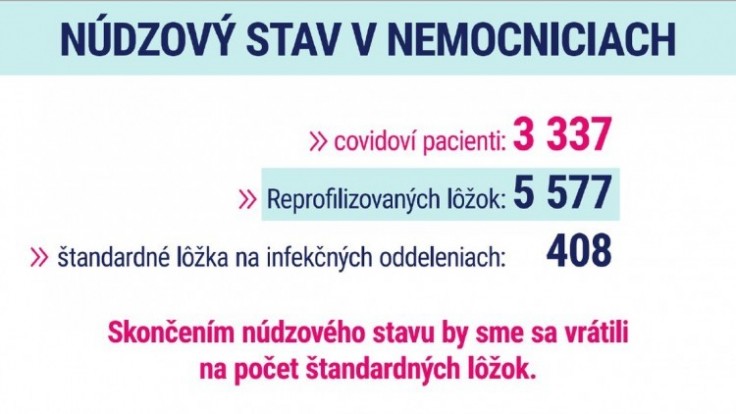 NÚDZOVÝ STAV V NEMOCNICIACH

» covidoví pacienti: 3 337

» Reprofilizovaných lôžok: 5 577

» štandardné lôžka na infekčných oddeleniach: 408

Skončením núdzového stavu by sme sa vrátili na počet štandardných lôžok.